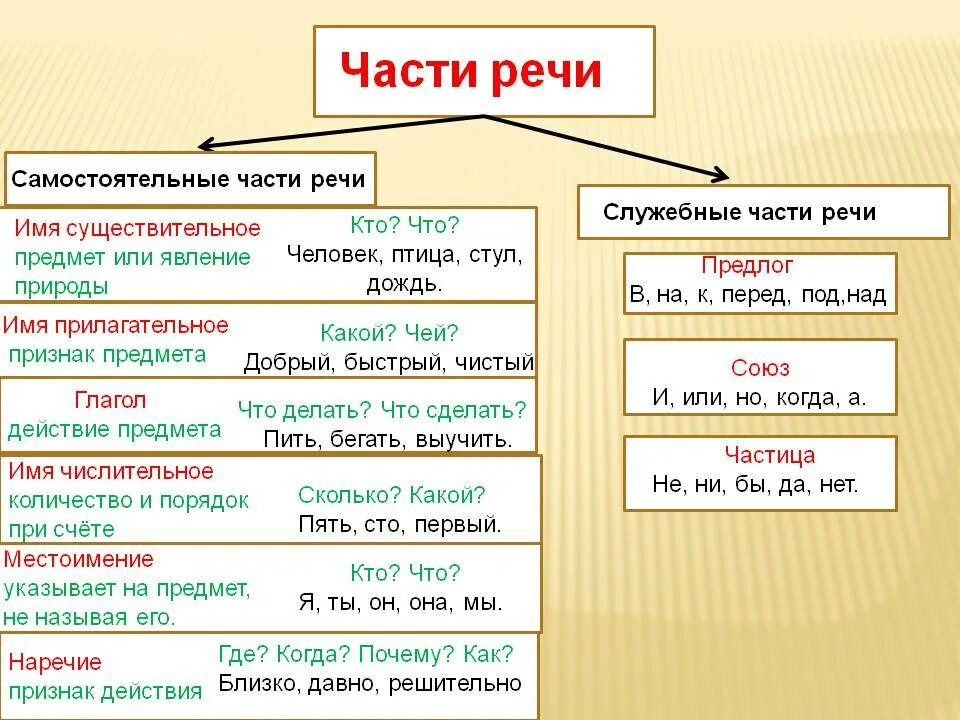 Части речи

Самостоятельные части речи

Имя существительное
предмет или явление природы
Кто? Что?
Человек, птица, стул, дождь.

Имя прилагательное
признак предмета
Какой? Чей?
Добрый, быстрый, чистый

Глагол
действие предмета
Что делать? Что сделать?
Пить, бегать, выучить.

Имя числительное
количество и порядок при счёте
Сколько? Какой?
Пять, сто, первый.

Местоимение
указывает на предмет, не называя его.
Кто? Что?
Я, ты, он, она, мы.

Наречие
признак действия
Где? Когда? Почему? Как?
Близко, давно, решительно

Служебные части речи

Предлог
В, на, к, перед, под,над

Союз
И, или, но, когда, а.

Частица
Не, ни, бы, да, нет.